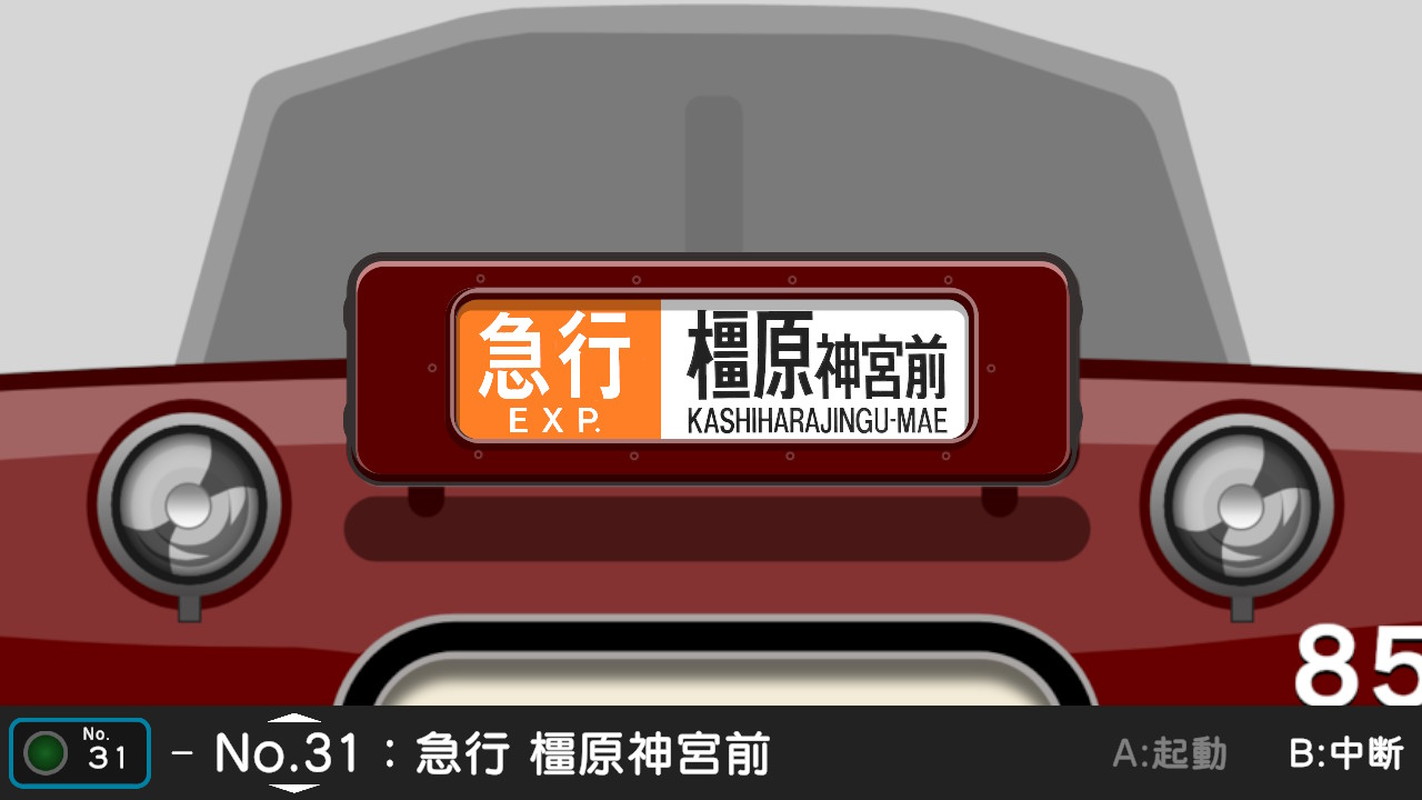 急行
EXP.
橿原神宮前
KASHIHARAJINGU-MAE

85

No.
31
- No.31 : 急行 橿原神宮前
A:起動
B:中断